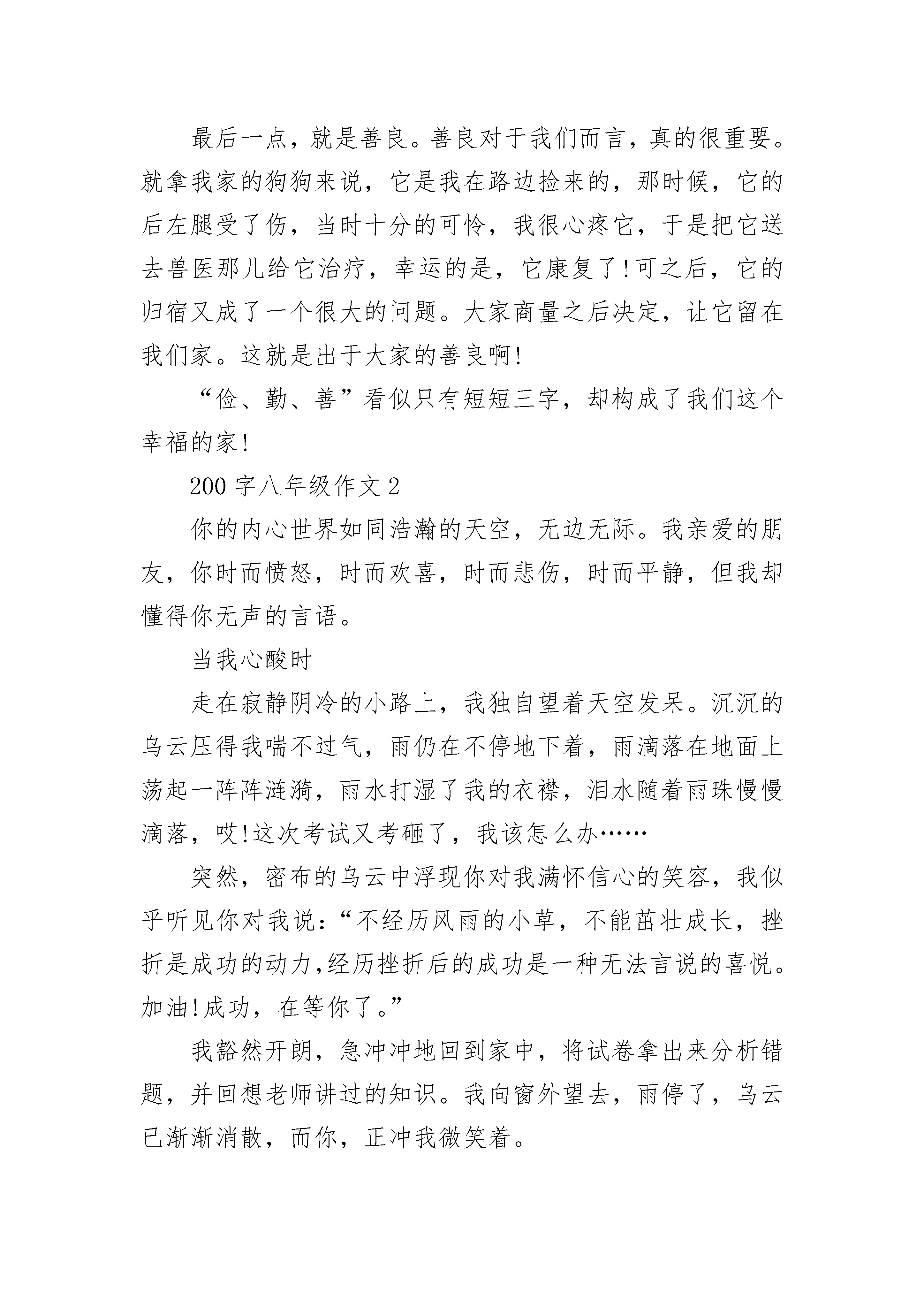 最后一点，就是善良。善良对于我们而言，真的很重要。就拿我家的狗狗来说，它是我在路边捡来的，那时候，它的后左腿受了伤，当时十分的可怜，我很心疼它，于是把它送去兽医那儿给它治疗，幸运的是，它康复了!可之后，它的归宿又成了一个很大的问题。大家商量之后决定，让它留在我们家。这就是出于大家的善良啊!

“俭、勤、善”看似只有短短三字，却构成了我们这个幸福的家!

200 字八年级作文 2

你的内心世界如同浩瀚的天空，无边无际。我亲爱的朋友，你时而愤怒，时而欢喜，时而悲伤，时而平静，但我却懂得你无声的言语。

当我心酸时

走在寂静阴冷的小路上，我独自望着天空发呆。沉沉的乌云压得我喘不过气，雨仍在不停地下着，雨滴落在地面上荡起一阵阵涟漪，雨水打湿了我的衣襟，泪水随着雨珠慢慢滴落，哎!这次考试又考砸了，我该怎么办……

突然，密布的乌云中浮现你对我满怀信心的笑容，我似乎听见你对我说：“不经历风雨的小草，不能茁壮成长，挫折是成功的动力,经历挫折后的成功是一种无法言说的喜悦。加油!成功，在等你了。”

我豁然开朗，急冲冲地回到家中，将试卷拿出来分析错题，并回想老师讲过的知识。我向窗外望去，雨停了，乌云已渐渐消散，而你，正冲我微笑着。